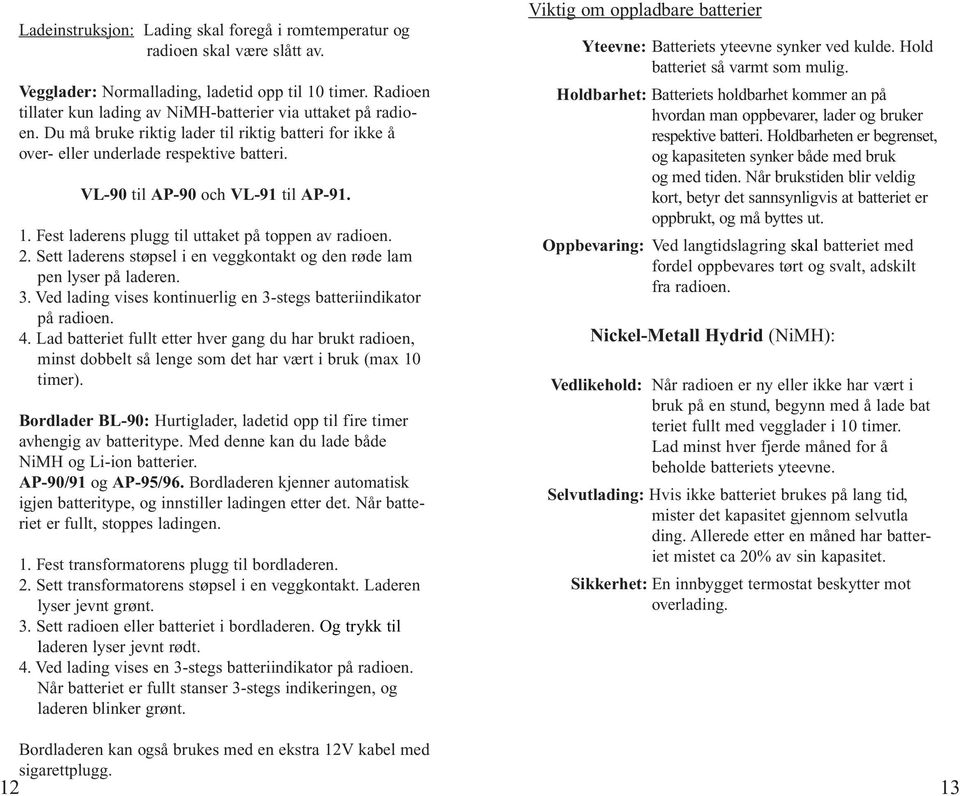 Ladeinstruksjon: Lading skal foregå i romtemperatur og radioen skal være slått av.

Vegglader: Normallading, ladetid opp til 10 timer. Radioen tillater kun lading av NiMH-batterier via uttaket på radioen. Du må bruke riktig lader til riktig batteri for ikke å over- eller underlade respektive batteri.

VL-90 til AP-90 och VL-91 til AP-91.

1. Fest laderens plugg til uttaket på toppen av radioen.
2. Sett laderens støpsel i en veggkontakt og den røde lam pen lyser på laderen.
3. Ved lading vises kontinuerlig en 3-stegs batteriindikator på radioen.
4. Lad batteriet fullt etter hver gang du har brukt radioen, minst dobbelt så lenge som det har vært i bruk (max 10 timer).

Bordlader BL-90: Hurtiglader, ladetid opp til fire timer avhengig av batteritype. Med denne kan du lade både NiMH og Li-ion batterier.
AP-90/91 og AP-95/96. Bordladeren kjenner automatisk igjen batteritype, og innstiller ladingen etter det. Når batteriet er fullt, stoppes ladingen.

1. Fest transformatorens plugg til bordladeren.
2. Sett transformatorens støpsel i en veggkontakt. Laderen lyser jevnt grønt.
3. Sett radioen eller batteriet i bordladeren. Og trykk til laderen lyser jevnt rødt.
4. Ved lading vises en 3-stegs batteriindikator på radioen. Når batteriet er fullt stanser 3-stegs indikeringen, og laderen blinker grønt.

Bordladeren kan også brukes med en ekstra 12V kabel med sigarettplugg.

12

Viktig om oppladbare batterier

Yteevne: Batteriets yteevne synker ved kulde. Hold batteriet så varmt som mulig.

Holdbarhet: Batteriets holdbarhet kommer an på hvordan man oppbevarer, lader og bruker respektive batteri. Holdbarheten er begrenset, og kapasiteten synker både med bruk og med tiden. Når brukstiden blir veldig kort, betyr det sannsynligvis at batteriet er oppbrukt, og må byttes ut.

Oppbevaring: Ved langtidslagring skal batteriet med fordel oppbevares tørt og svalt, adskilt fra radioen.

Nickel-Metall Hydrid (NiMH):

Vedlikehold: Når radioen er ny eller ikke har vært i bruk på en stund, begynn med å lade bat teriet fullt med vegglader i 10 timer. Lad minst hver fjerde måned for å beholde batteriets yteevne.

Selvutlading: Hvis ikke batteriet brukes på lang tid, mister det kapasitet gjennom selvutla ding. Allerede etter en måned har batteriet mistet ca 20% av sin kapasitet.

Sikkerhet: En innbygget termostat beskytter mot overlading.

13